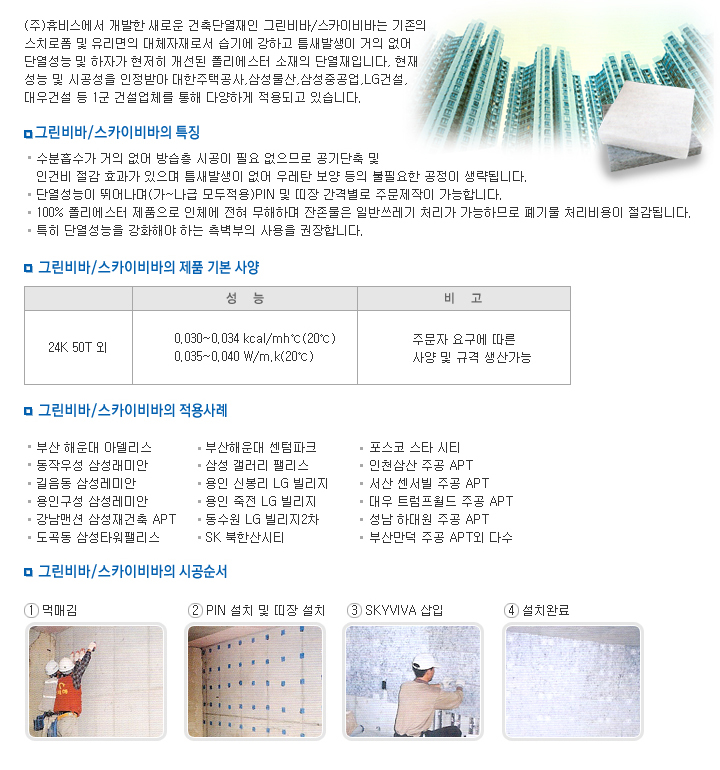 (주)휴비스에서 개발한 새로운 건축단열재인 그린비바/스카이비바는 기존의 스치로폼 및 유리면의 대체자재로서 습기에 강하고 틈새발생이 거의 없어 단열성능 및 하자가 현저히 개선된 폴리에스터 소재의 단열재입니다. 현재 성능 및 시공성을 인정받아 대한주택공사,삼성물산,삼성중공업,LG건설, 대우건설 등 1군 건설업체를 통해 다양하게 적용되고 있습니다.

그린비바/스카이비바의 특징

· 수분흡수가 거의 없어 방습층 시공이 필요 없으므로 공기단축 및 인건비 절감 효과가 있으며 틈새발생이 없어 우레탄 보양 등의 불필요한 공정이 생략됩니다.
· 단열성능이 뛰어나며(가~나급 모두적용)PIN 및 띠장 간격별로 주문제작이 가능합니다.
· 100% 폴리에스터 제품으로 인체에 전혀 무해하며 잔존물은 일반쓰레기 처리가 가능하므로 폐기물 처리비용이 절감됩니다.
· 특히 단열성능을 강화해야 하는 측벽부의 사용을 권장합니다.

그린비바/스카이비바의 제품 기본 사양

| | 성 능 | 비 고 |
|---|---|---|
| 24K 50T 외 | 0.030~0.034 kcal/mh℃(20℃) 0.035~0.040 W/m.k(20℃) | 주문자 요구에 따른 사양 및 규격 생산가능 |

그린비바/스카이비바의 적용사례

· 부산 해운대 아델리스
· 동작우성 삼성래미안
· 길음동 삼성레미안
· 용인구성 삼성레미안
· 강남맨션 삼성재건축 APT
· 도곡동 삼성타워팰리스

· 부산해운대 센텀파크
· 삼성 갤러리 팰리스
· 용인 신봉리 LG 빌리지
· 용인 죽전 LG 빌리지
· 동수원 LG 빌리지2차
· SK 북한산시티

· 포스코 스타 시티
· 인천삼산 주공 APT
· 서산 센서빌 주공 APT
· 대우 트럼프월드 주공 APT
· 성남 하대원 주공 APT
· 부산만덕 주공 APT외 다수

그린비바/스카이비바의 시공순서

① 먹매김
② PIN 설치 및 띠장 설치
③ SKYVIVA 삽입
④ 설치완료